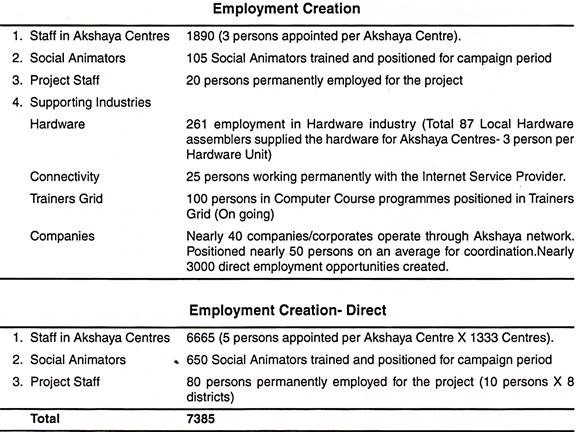 **Employment Creation**

| | |
|---|---|
| 1. Staff in Akshaya Centres | 1890 (3 persons appointed per Akshaya Centre). |
| 2. Social Animators | 105 Social Animators trained and positioned for campaign period |
| 3. Project Staff | 20 persons permanently employed for the project |
| 4. Supporting Industries | |
| Hardware | 261 employment in Hardware industry (Total 87 Local Hardware assemblers supplied the hardware for Akshaya Centres- 3 person per Hardware Unit) |
| Connectivity | 25 persons working permanently with the Internet Service Provider. |
| Trainers Grid | 100 persons in Computer Course programmes positioned in Trainers Grid (On going) |
| Companies | Nearly 40 companies/corporates operate through Akshaya network. Positioned nearly 50 persons on an average for coordination.Nearly 3000 direct employment opportunities created. |

**Employment Creation- Direct**

| | |
|---|---|
| 1. Staff in Akshaya Centres | 6665 (5 persons appointed per Akshaya Centre X 1333 Centres). |
| 2. Social Animators | 650 Social Animators trained and positioned for campaign period |
| 3. Project Staff | 80 persons permanently employed for the project (10 persons X 8 districts) |
| **Total** | **7385** |